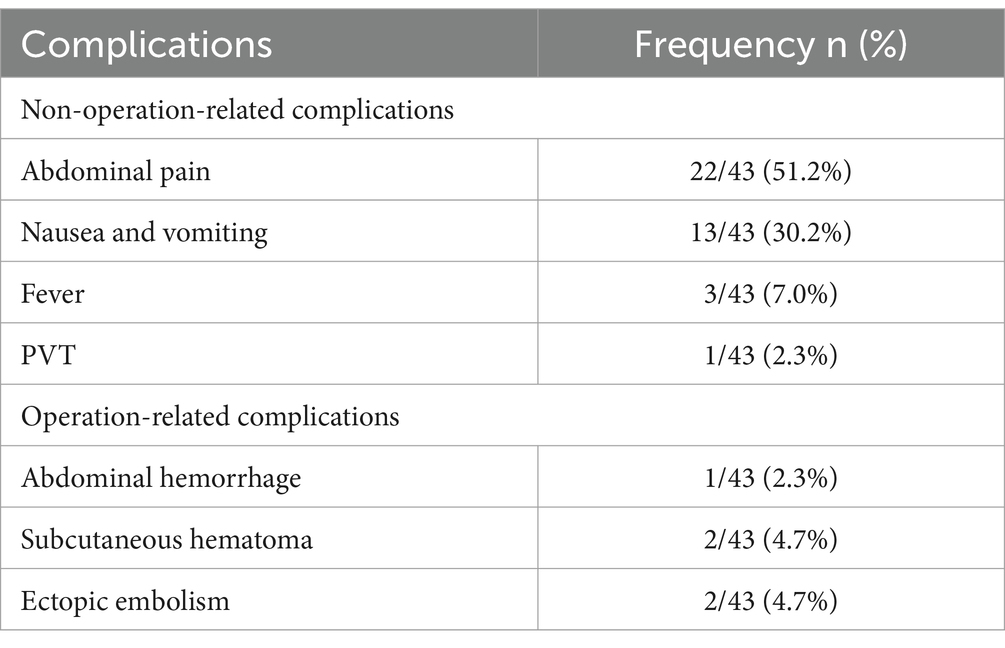 | Complications | Frequency n (%) |
|---|---|
| Non-operation-related complications | |
| Abdominal pain | 22/43 (51.2%) |
| Nausea and vomiting | 13/43 (30.2%) |
| Fever | 3/43 (7.0%) |
| PVT | 1/43 (2.3%) |
| Operation-related complications | |
| Abdominal hemorrhage | 1/43 (2.3%) |
| Subcutaneous hematoma | 2/43 (4.7%) |
| Ectopic embolism | 2/43 (4.7%) |